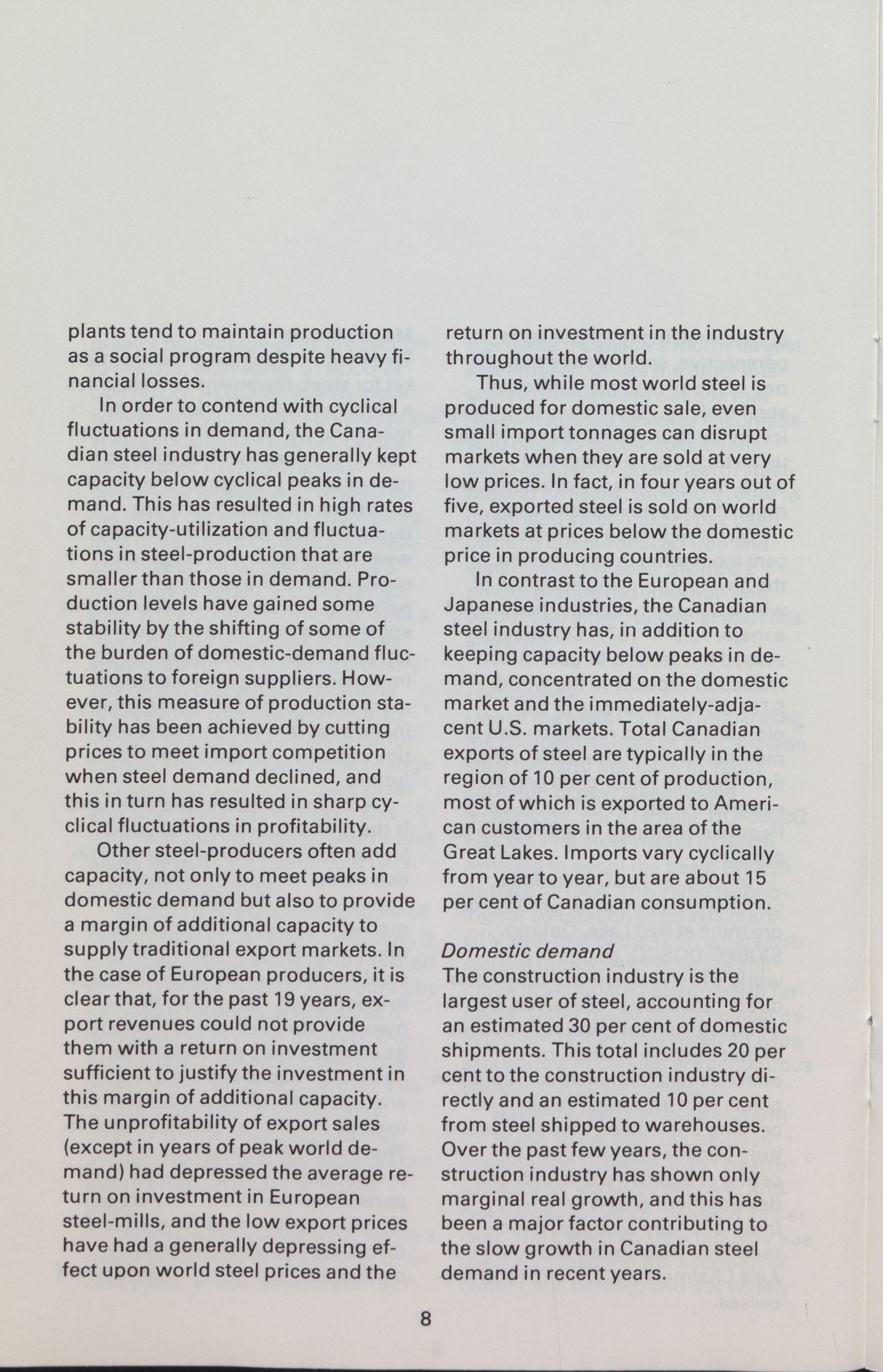 plants tend to maintain production as a social program despite heavy financial losses.

In order to contend with cyclical fluctuations in demand, the Canadian steel industry has generally kept capacity below cyclical peaks in demand. This has resulted in high rates of capacity-utilization and fluctuations in steel-production that are smaller than those in demand. Production levels have gained some stability by the shifting of some of the burden of domestic-demand fluctuations to foreign suppliers. However, this measure of production stability has been achieved by cutting prices to meet import competition when steel demand declined, and this in turn has resulted in sharp cyclical fluctuations in profitability.

Other steel-producers often add capacity, not only to meet peaks in domestic demand but also to provide a margin of additional capacity to supply traditional export markets. In the case of European producers, it is clear that, for the past 19 years, export revenues could not provide them with a return on investment sufficient to justify the investment in this margin of additional capacity. The unprofitability of export sales (except in years of peak world demand) had depressed the average return on investment in European steel-mills, and the low export prices have had a generally depressing effect upon world steel prices and the return on investment in the industry throughout the world.

Thus, while most world steel is produced for domestic sale, even small import tonnages can disrupt markets when they are sold at very low prices. In fact, in four years out of five, exported steel is sold on world markets at prices below the domestic price in producing countries.

In contrast to the European and Japanese industries, the Canadian steel industry has, in addition to keeping capacity below peaks in demand, concentrated on the domestic market and the immediately-adjacent U.S. markets. Total Canadian exports of steel are typically in the region of 10 per cent of production, most of which is exported to American customers in the area of the Great Lakes. Imports vary cyclically from year to year, but are about 15 per cent of Canadian consumption.

Domestic demand
The construction industry is the largest user of steel, accounting for an estimated 30 per cent of domestic shipments. This total includes 20 per cent to the construction industry directly and an estimated 10 per cent from steel shipped to warehouses. Over the past few years, the construction industry has shown only marginal real growth, and this has been a major factor contributing to the slow growth in Canadian steel demand in recent years.

8